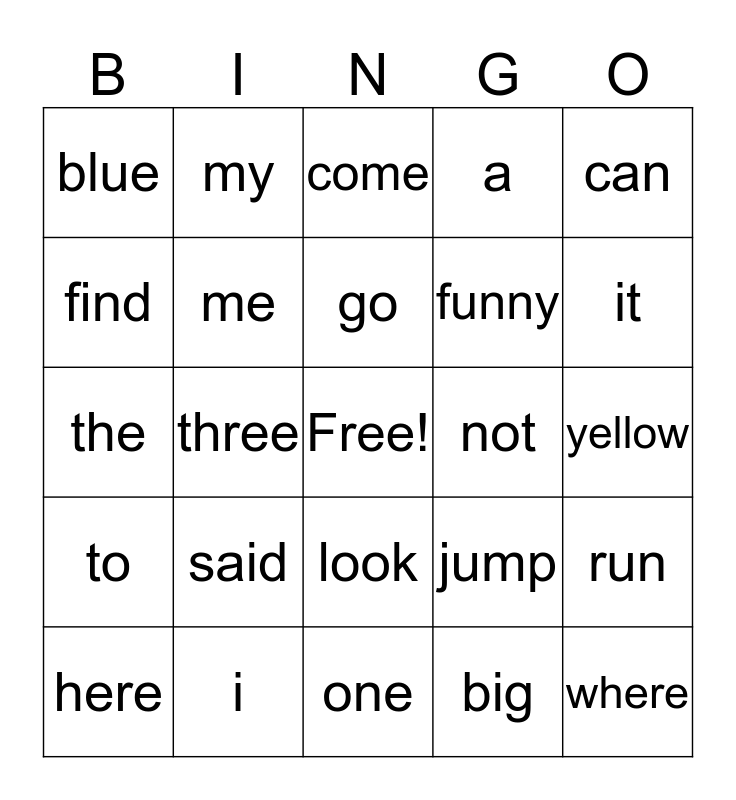 | B | I | N | G | O |
|---|---|---|---|---|
| blue | my | come | a | can |
| find | me | go | funny | it |
| the | three | Free! | not | yellow |
| to | said | look | jump | run |
| here | i | one | big | where |